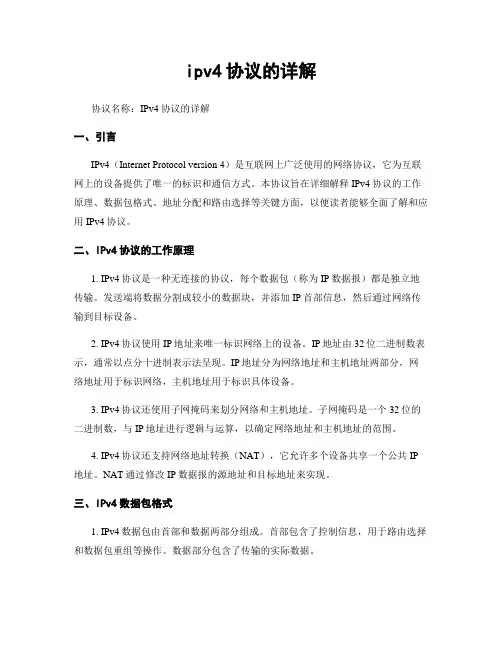 ipv4 协议的详解

协议名称：IPv4 协议的详解

一、引言

IPv4（Internet Protocol version 4）是互联网上广泛使用的网络协议，它为互联网上的设备提供了唯一的标识和通信方式。本协议旨在详细解释 IPv4 协议的工作原理、数据包格式、地址分配和路由选择等关键方面，以便读者能够全面了解和应用 IPv4 协议。

二、IPv4 协议的工作原理

1. IPv4 协议是一种无连接的协议，每个数据包（称为 IP 数据报）都是独立地传输。发送端将数据分割成较小的数据块，并添加 IP 首部信息，然后通过网络传输到目标设备。

2. IPv4 协议使用 IP 地址来唯一标识网络上的设备。IP 地址由 32 位二进制数表示，通常以点分十进制表示法呈现。IP 地址分为网络地址和主机地址两部分，网络地址用于标识网络，主机地址用于标识具体设备。

3. IPv4 协议还使用子网掩码来划分网络和主机地址。子网掩码是一个 32 位的二进制数，与 IP 地址进行逻辑与运算，以确定网络地址和主机地址的范围。

4. IPv4 协议还支持网络地址转换（NAT），它允许多个设备共享一个公共 IP 地址。NAT 通过修改 IP 数据报的源地址和目标地址来实现。

三、IPv4 数据包格式

1. IPv4 数据包由首部和数据两部分组成。首部包含了控制信息，用于路由选择和数据包重组等操作。数据部分包含了传输的实际数据。